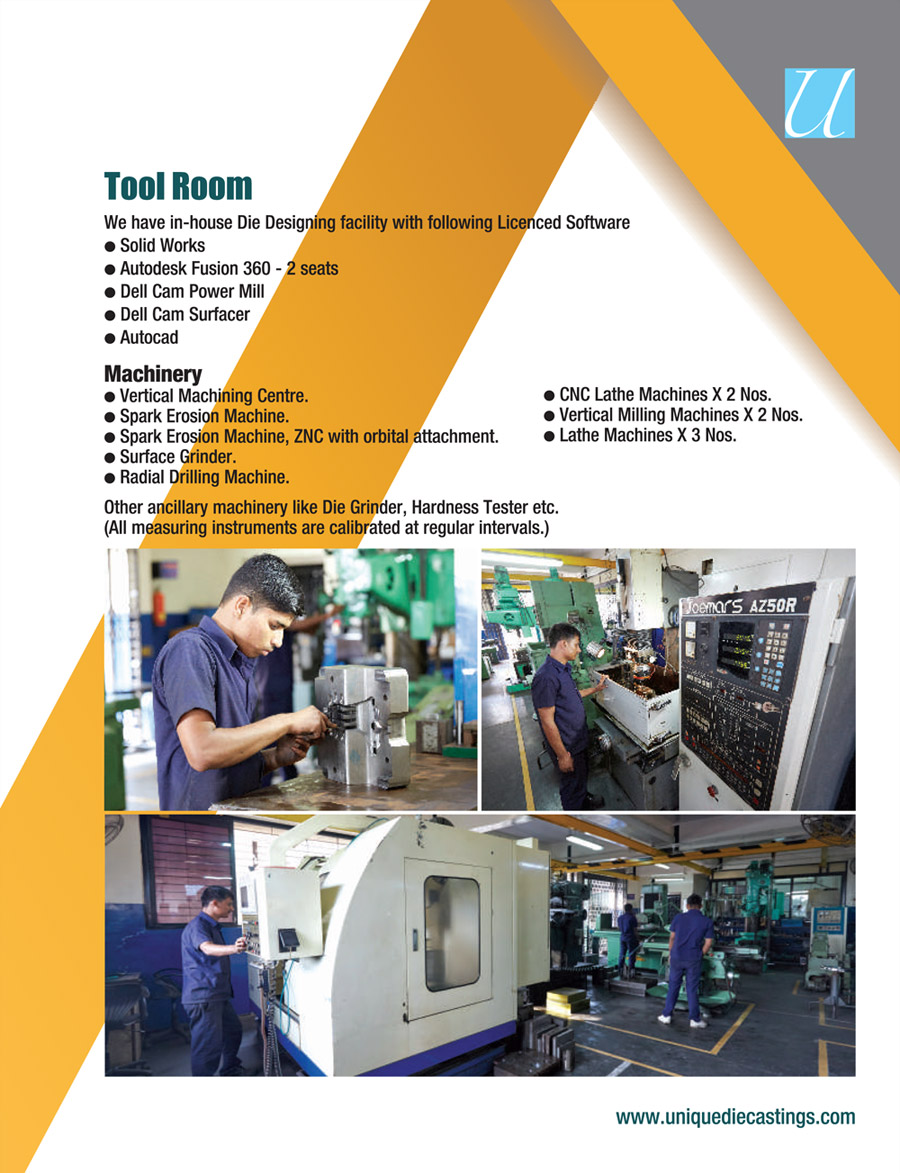 U

Tool Room

We have in-house Die Designing facility with following Licenced Software
● Solid Works
● Autodesk Fusion 360 - 2 seats
● Dell Cam Power Mill
● Dell Cam Surfacer
● Autocad

Machinery
● Vertical Machining Centre.
● Spark Erosion Machine.
● Spark Erosion Machine, ZNC with orbital attachment.
● Surface Grinder.
● Radial Drilling Machine.

● CNC Lathe Machines X 2 Nos.
● Vertical Milling Machines X 2 Nos.
● Lathe Machines X 3 Nos.

Other ancillary machinery like Die Grinder, Hardness Tester etc.
(All measuring instruments are calibrated at regular intervals.)

Joemars AZ50R

www.uniquediecastings.com